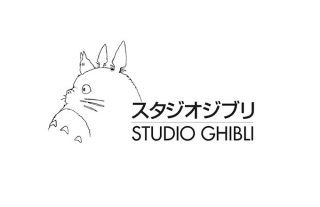 スタジオジブリ
STUDIO GHIBLI